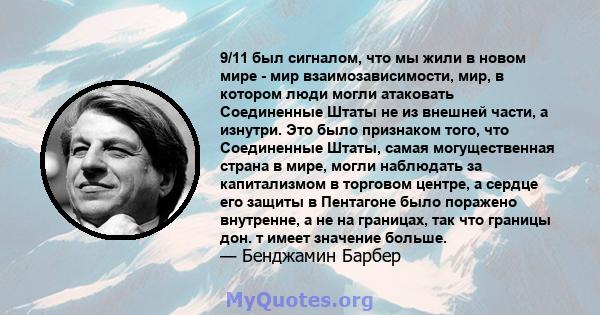 9/11 был сигналом, что мы жили в новом мире - мир взаимозависимости, мир, в котором люди могли атаковать Соединенные Штаты не из внешней части, а изнутри. Это было признаком того, что Соединенные Штаты, самая могущественная страна в мире, могли наблюдать за капитализмом в торговом центре, а сердце его защиты в Пентагоне было поражено внутренне, а не на границах, так что границы дон. т имеет значение больше.
— Бенджамин Барбер

MyQuotes.org